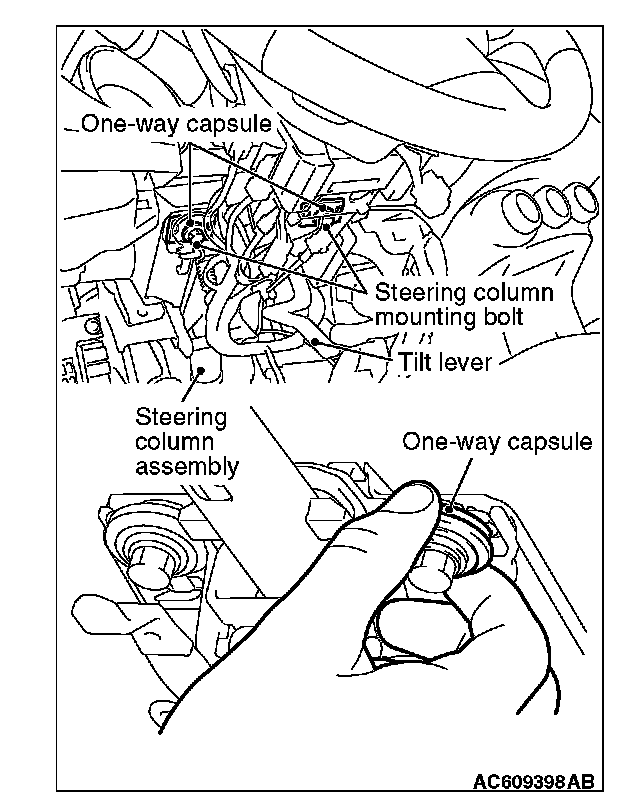 One-way capsule

Steering column mounting bolt

Tilt lever

Steering column assembly

One-way capsule

AC609398AB